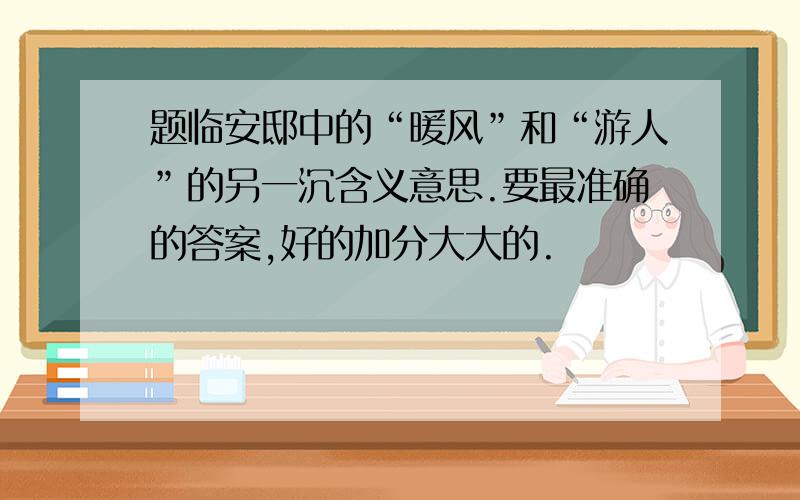 题临安邸中的“暖风”和“游人”的另一沉含义意思.要最准确的答案,好的加分大大的.